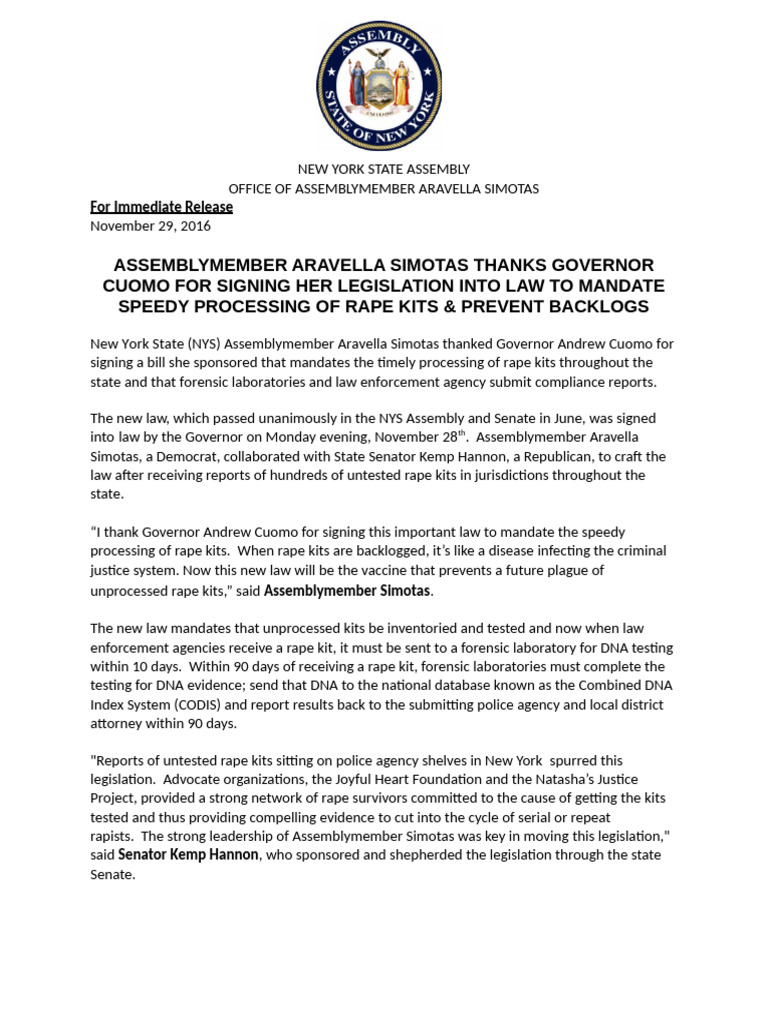 ASSEMBLY
STATE OF NEW YORK

NEW YORK STATE ASSEMBLY
OFFICE OF ASSEMBLYMEMBER ARAVELLA SIMOTAS

For Immediate Release
November 29, 2016

ASSEMBLYMEMBER ARAVELLA SIMOTAS THANKS GOVERNOR CUOMO FOR SIGNING HER LEGISLATION INTO LAW TO MANDATE SPEEDY PROCESSING OF RAPE KITS & PREVENT BACKLOGS

New York State (NYS) Assemblymember Aravella Simotas thanked Governor Andrew Cuomo for signing a bill she sponsored that mandates the timely processing of rape kits throughout the state and that forensic laboratories and law enforcement agency submit compliance reports.

The new law, which passed unanimously in the NYS Assembly and Senate in June, was signed into law by the Governor on Monday evening, November 28$^{th}$. Assemblymember Aravella Simotas, a Democrat, collaborated with State Senator Kemp Hannon, a Republican, to craft the law after receiving reports of hundreds of untested rape kits in jurisdictions throughout the state.

“I thank Governor Andrew Cuomo for signing this important law to mandate the speedy processing of rape kits. When rape kits are backlogged, it’s like a disease infecting the criminal justice system. Now this new law will be the vaccine that prevents a future plague of unprocessed rape kits,” said Assemblymember Simotas.

The new law mandates that unprocessed kits be inventoried and tested and now when law enforcement agencies receive a rape kit, it must be sent to a forensic laboratory for DNA testing within 10 days. Within 90 days of receiving a rape kit, forensic laboratories must complete the testing for DNA evidence; send that DNA to the national database known as the Combined DNA Index System (CODIS) and report results back to the submitting police agency and local district attorney within 90 days.

"Reports of untested rape kits sitting on police agency shelves in New York spurred this legislation. Advocate organizations, the Joyful Heart Foundation and the Natasha’s Justice Project, provided a strong network of rape survivors committed to the cause of getting the kits tested and thus providing compelling evidence to cut into the cycle of serial or repeat rapists. The strong leadership of Assemblymember Simotas was key in moving this legislation," said Senator Kemp Hannon, who sponsored and shepherded the legislation through the state Senate.